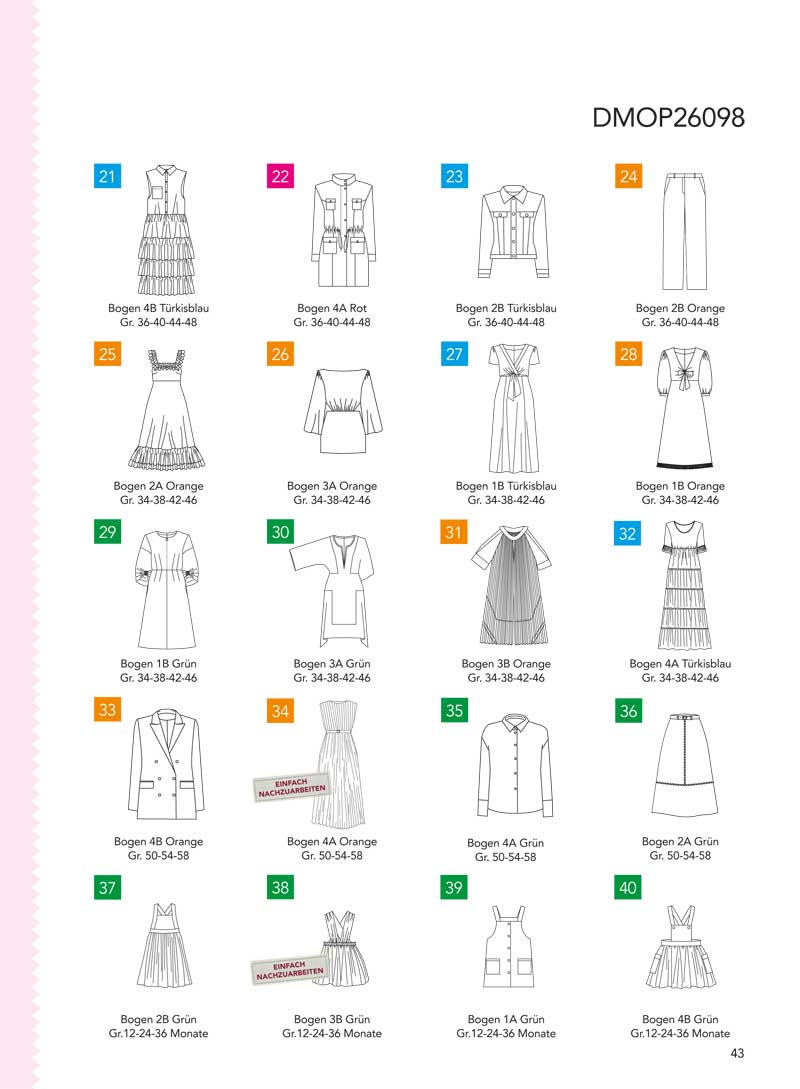 DMOP26098

21
Bogen 4B Türkisblau
Gr. 36-40-44-48

22
Bogen 4A Rot
Gr. 36-40-44-48

23
Bogen 2B Türkisblau
Gr. 36-40-44-48

24
Bogen 2B Orange
Gr. 36-40-44-48

25
Bogen 2A Orange
Gr. 34-38-42-46

26
Bogen 3A Orange
Gr. 34-38-42-46

27
Bogen 1B Türkisblau
Gr. 34-38-42-46

28
Bogen 1B Orange
Gr. 34-38-42-46

29
Bogen 1B Grün
Gr. 34-38-42-46

30
Bogen 3A Grün
Gr. 34-38-42-46

31
Bogen 3B Orange
Gr. 34-38-42-46

32
Bogen 4A Türkisblau
Gr. 34-38-42-46

33
Bogen 4B Orange
Gr. 50-54-58

34
EINFACH NACHZUARBEITEN
Bogen 4A Orange
Gr. 50-54-58

35
Bogen 4A Grün
Gr. 50-54-58

36
Bogen 2A Grün
Gr. 50-54-58

37
Bogen 2B Grün
Gr.12-24-36 Monate

38
EINFACH NACHZUARBEITEN
Bogen 3B Grün
Gr.12-24-36 Monate

39
Bogen 1A Grün
Gr.12-24-36 Monate

40
Bogen 4B Grün
Gr.12-24-36 Monate

43